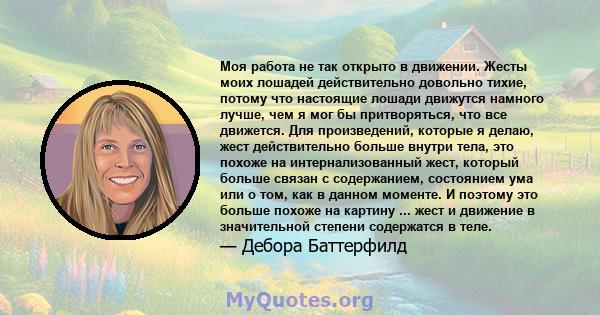 Моя работа не так открыто в движении. Жесты моих лошадей действительно довольно тихие, потому что настоящие лошади движутся намного лучше, чем я мог бы притворяться, что все движется. Для произведений, которые я делаю, жест действительно больше внутри тела, это похоже на интернализованный жест, который больше связан с содержанием, состоянием ума или о том, как в данном моменте. И поэтому это больше похоже на картину ... жест и движение в значительной степени содержатся в теле.
— Дебора Баттерфилд

MyQuotes.org